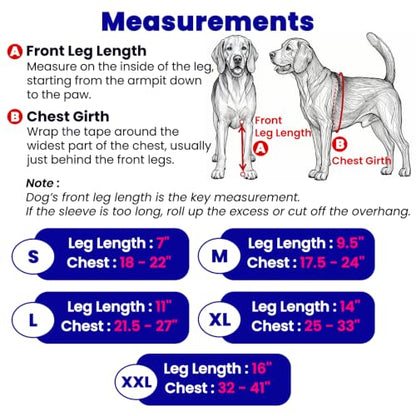 Measurements

A Front Leg Length
Measure on the inside of the leg, starting from the armpit down to the paw.

B Chest Girth
Wrap the tape around the widest part of the chest, usually just behind the front legs.

Front Leg Length
A

B
Chest Girth

Note :
Dog's front leg length is the key measurement.
If the sleeve is too long, roll up the excess or cut off the overhang.

S
Leg Length : 7"
Chest : 18 - 22"

M
Leg Length : 9.5"
Chest : 17.5 - 24"

L
Leg Length : 11"
Chest : 21.5 - 27"

XL
Leg Length : 14"
Chest : 25 - 33"

XXL
Leg Length : 16"
Chest : 32 - 41"